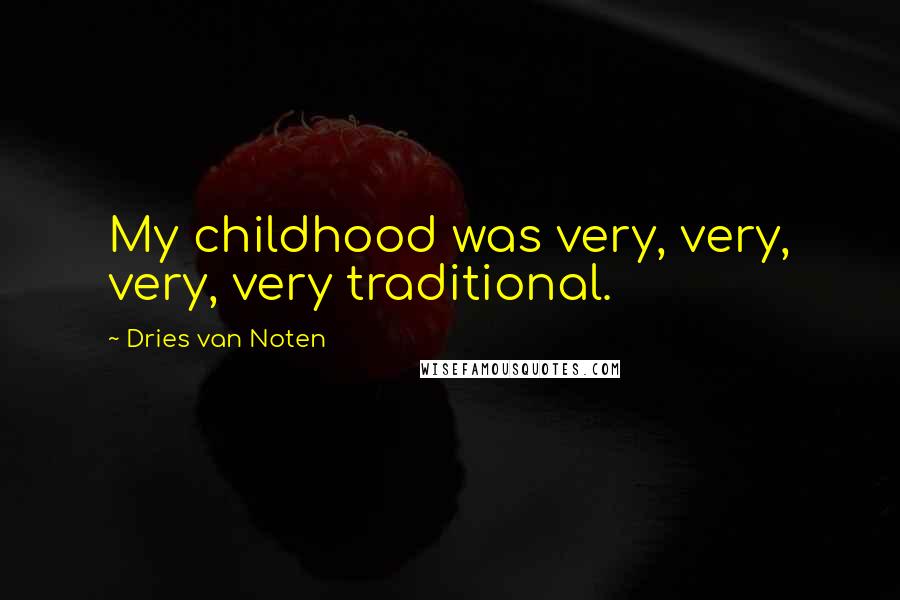 My childhood was very, very, very, very traditional.

~ Dries van Noten

WISEFAMOUSQUOTES.COM